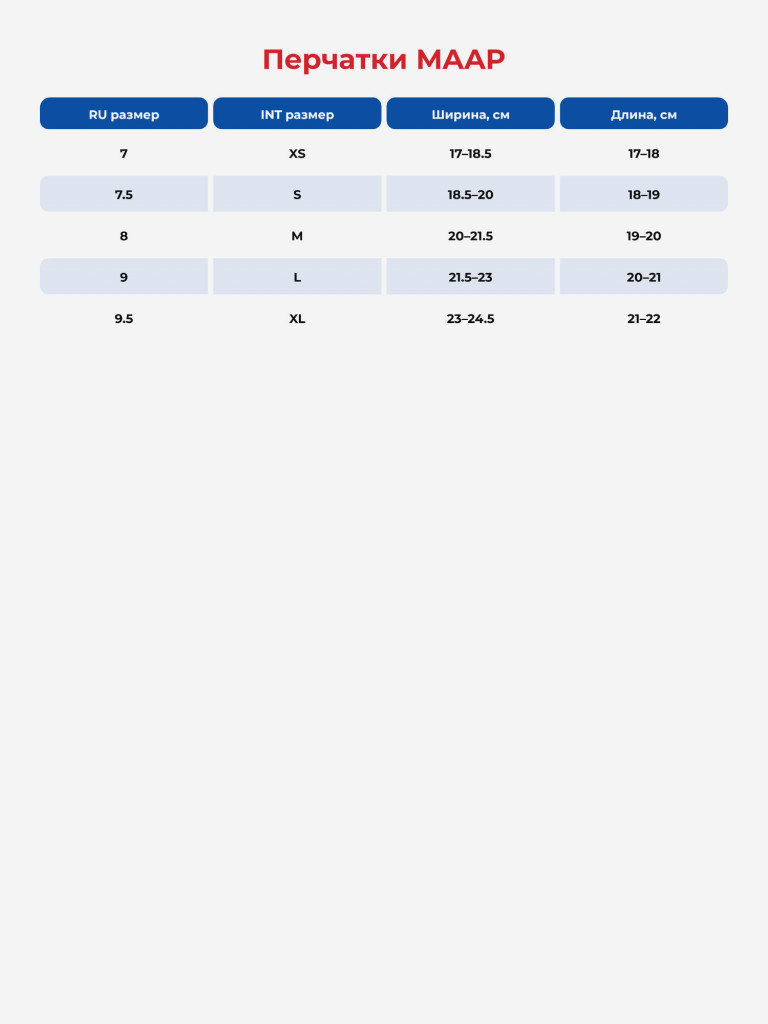 Перчатки MAAP

| RU размер | INT размер | Ширина, см | Длина, см |
|---|---|---|---|
| 7 | XS | 17–18.5 | 17–18 |
| 7.5 | S | 18.5–20 | 18–19 |
| 8 | M | 20–21.5 | 19–20 |
| 9 | L | 21.5–23 | 20–21 |
| 9.5 | XL | 23–24.5 | 21–22 |